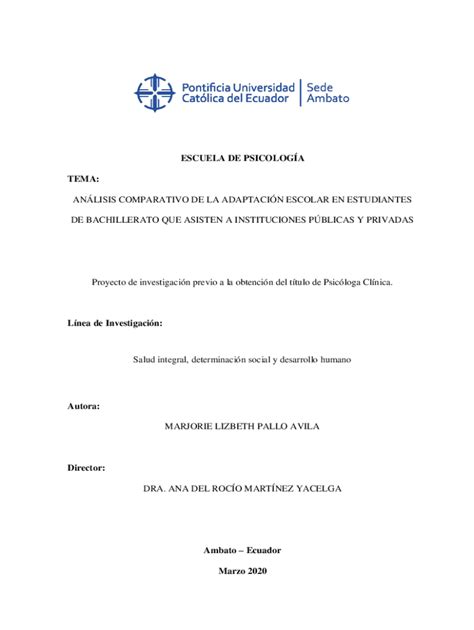 Pontificia Universidad Católica del Ecuador | Sede Ambato

ESCUELA DE PSICOLOGÍA

TEMA:

ANÁLISIS COMPARATIVO DE LA ADAPTACIÓN ESCOLAR EN ESTUDIANTES DE BACHILLERATO QUE ASISTEN A INSTITUCIONES PÚBLICAS Y PRIVADAS

Proyecto de investigación previo a la obtención del título de Psicóloga Clínica.

Línea de Investigación:

Salud integral, determinación social y desarrollo humano

Autora:

MARJORIE LIZBETH PALLO AVILA

Director:

DRA. ANA DEL ROCÍO MARTÍNEZ YACELGA

Ambato – Ecuador

Marzo 2020